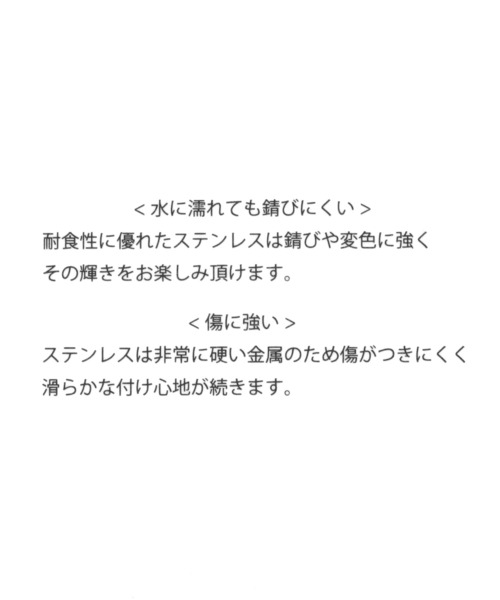 < 水に濡れても錆びにくい >
耐食性に優れたステンレスは錆びや変色に強く
その輝きをお楽しみ頂けます。

< 傷に強い >
ステンレスは非常に硬い金属のため傷がつきにくく
滑らかな付け心地が続きます。